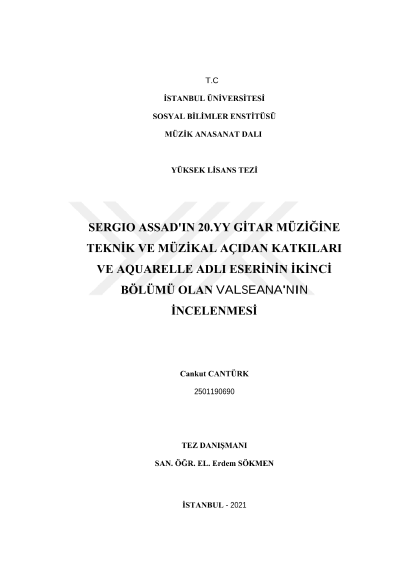 T.C
İSTANBUL ÜNİVERSİTESİ
SOSYAL BİLİMLER ENSTİTÜSÜ
MÜZİK ANASANAT DALI

YÜKSEK LİSANS TEZİ

SERGIO ASSAD'IN 20.YY GİTAR MÜZİĞİNE TEKNİK VE MÜZİKAL AÇIDAN KATKILARI VE AQUARELLE ADLI ESERİNİN İKİNCİ BÖLÜMÜ OLAN VALSEANA'NIN İNCELENMESİ

Cankut CANTÜRK
2501190690

TEZ DANIŞMANI
SAN. ÖĞR. EL. Erdem SÖKMEN

İSTANBUL - 2021